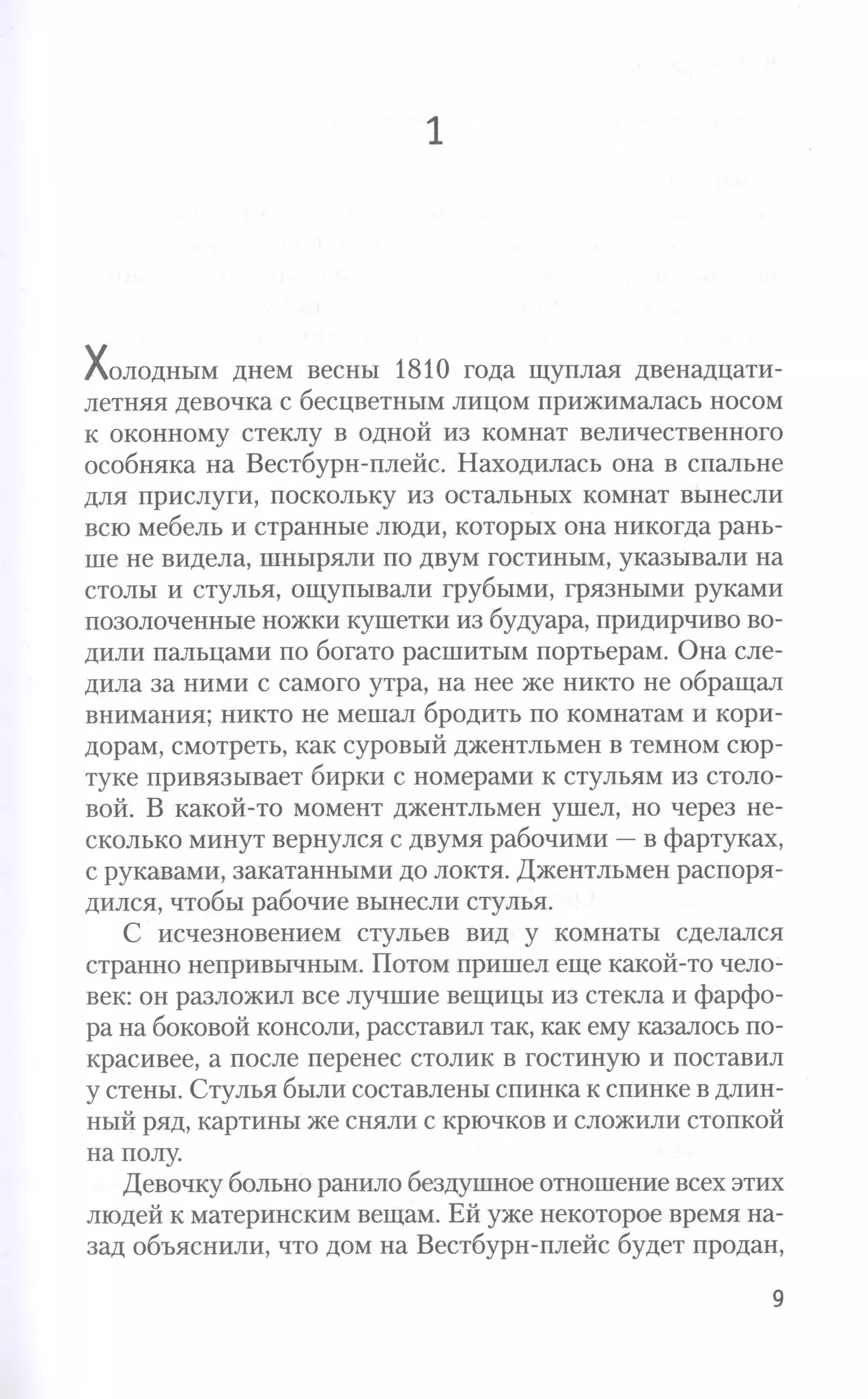 1

Холодным днем весны 1810 года щуплая двенадцатилетняя девочка с бесцветным лицом прижималась носом к оконному стеклу в одной из комнат величественного особняка на Вестбурн-плейс. Находилась она в спальне для прислуги, поскольку из остальных комнат вынесли всю мебель и странные люди, которых она никогда раньше не видела, шныряли по двум гостиным, указывали на столы и стулья, ощупывали грубыми, грязными руками позолоченные ножки кушетки из будуара, придирчиво водили пальцами по богато расшитым портьерам. Она следила за ними с самого утра, на нее же никто не обращал внимания; никто не мешал бродить по комнатам и коридорам, смотреть, как суровый джентльмен в темном сюртуке привязывает бирки с номерами к стульям из столовой. В какой-то момент джентльмен ушел, но через несколько минут вернулся с двумя рабочими — в фартуках, с рукавами, закатанными до локтя. Джентльмен распорядился, чтобы рабочие вынесли стулья.

С исчезновением стульев вид у комнаты сделался странно непривычным. Потом пришел еще какой-то человек: он разложил все лучшие вещицы из стекла и фарфора на боковой консоли, расставил так, как ему казалось покрасивее, а после перенес столик в гостиную и поставил у стены. Стулья были составлены спинка к спинке в длинный ряд, картины же сняли с крючков и сложили стопкой на полу.

Девочку больно ранило бездушное отношение всех этих людей к материнским вещам. Ей уже некоторое время назад объяснили, что дом на Вестбурн-плейс будет продан,

9